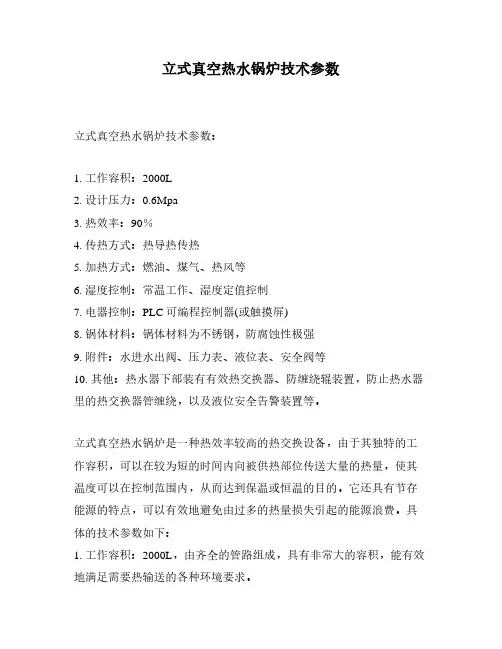 立式真空热水锅炉技术参数

立式真空热水锅炉技术参数：

1. 工作容积：2000L
2. 设计压力：0.6Mpa
3. 热效率：90%
4. 传热方式：热导热传热
5. 加热方式：燃油、煤气、热风等
6. 湿度控制：常温工作、湿度定值控制
7. 电器控制：PLC 可编程控制器(或触摸屏)
8. 锅体材料：锅体材料为不锈钢，防腐蚀性极强
9. 附件：水进水出阀、压力表、液位表、安全阀等
10. 其他：热水器下部装有有效热交换器、防缠绕辊装置，防止热水器里的热交换器管缠绕，以及液位安全告警装置等。

立式真空热水锅炉是一种热效率较高的热交换设备，由于其独特的工作容积，可以在较为短的时间内向被供热部位传送大量的热量，使其温度可以在控制范围内，从而达到保温或恒温的目的。它还具有节存能源的特点，可以有效地避免由过多的热量损失引起的能源浪费。具体的技术参数如下：
1. 工作容积：2000L，由齐全的管路组成，具有非常大的容积，能有效地满足需要热输送的各种环境要求。